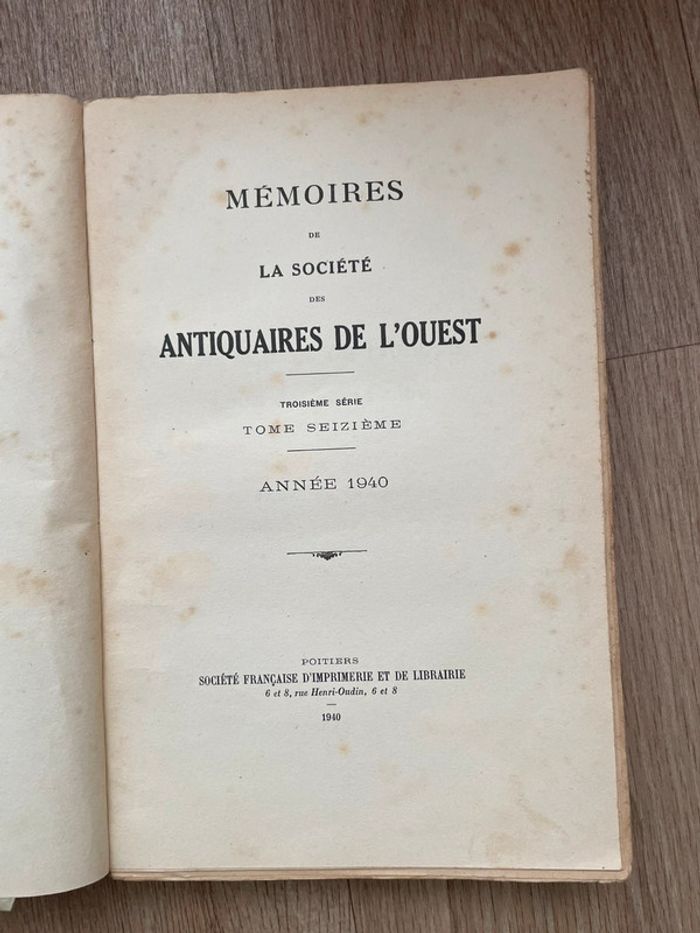 MÉMOIRES

DE

LA SOCIÉTÉ

DES

ANTIQUAIRES DE L'OUEST

TROISIÈME SÉRIE

TOME SEIZIÈME

ANNÉE 1940

POITIERS

SOCIÉTÉ FRANÇAISE D'IMPRIMERIE ET DE LIBRAIRIE

6 et 8, rue Henri-Oudin, 6 et 8

1940